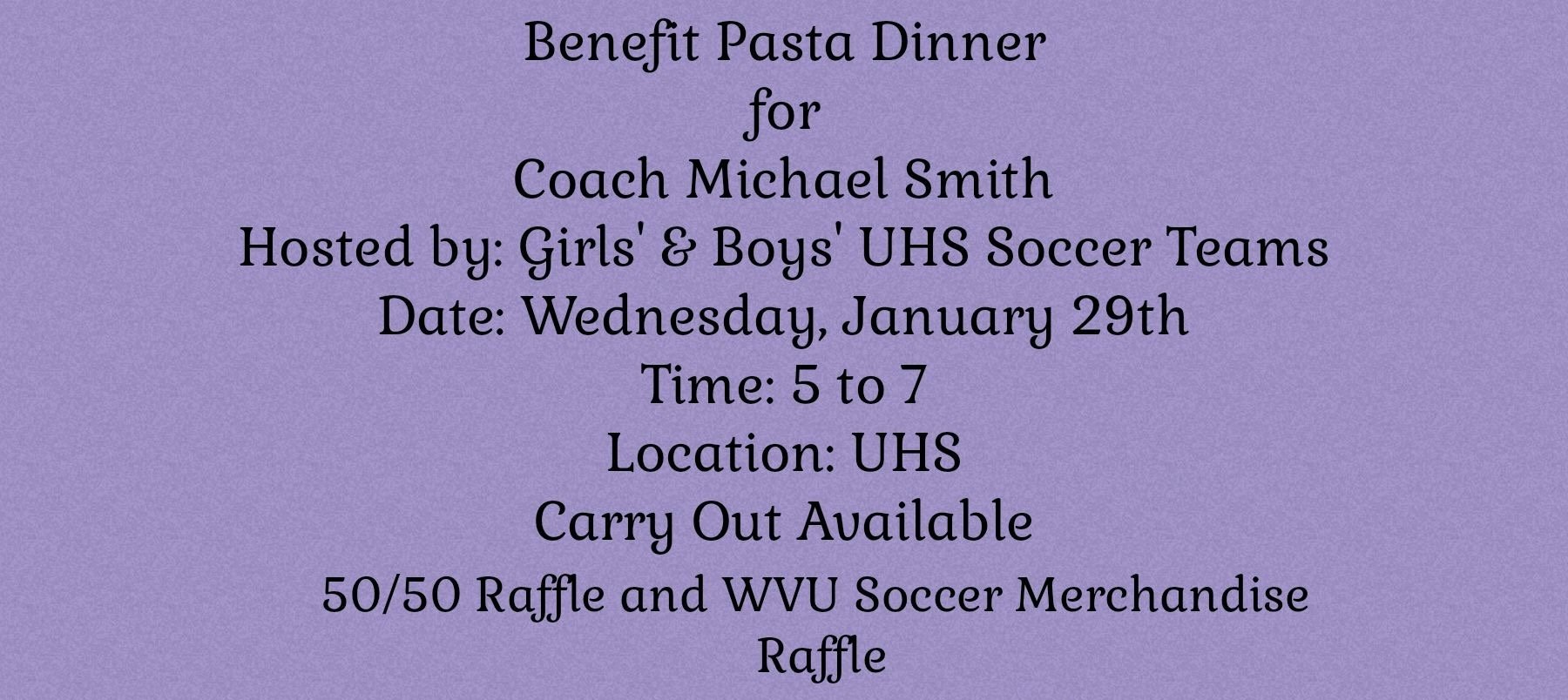 Benefit Pasta Dinner
for
Coach Michael Smith
Hosted by: Girls' & Boys' UHS Soccer Teams
Date: Wednesday, January 29th
Time: 5 to 7
Location: UHS
Carry Out Available
50/50 Raffle and WVU Soccer Merchandise Raffle